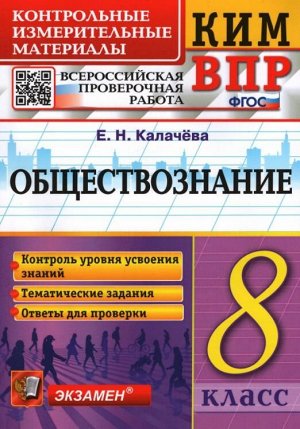 КОНТРОЛЬНЫЕ ИЗМЕРИТЕЛЬНЫЕ МАТЕРИАЛЫ

КИМ

ВСЕРОССИЙСКАЯ ПРОВЕРОЧНАЯ РАБОТА

ВПР

ФГОС

Е. Н. Калачёва

ОБЩЕСТВОЗНАНИЕ

Контроль уровня усвоения знаний

Тематические задания

Ответы для проверки

8

класс

ЭКЗАМЕН®